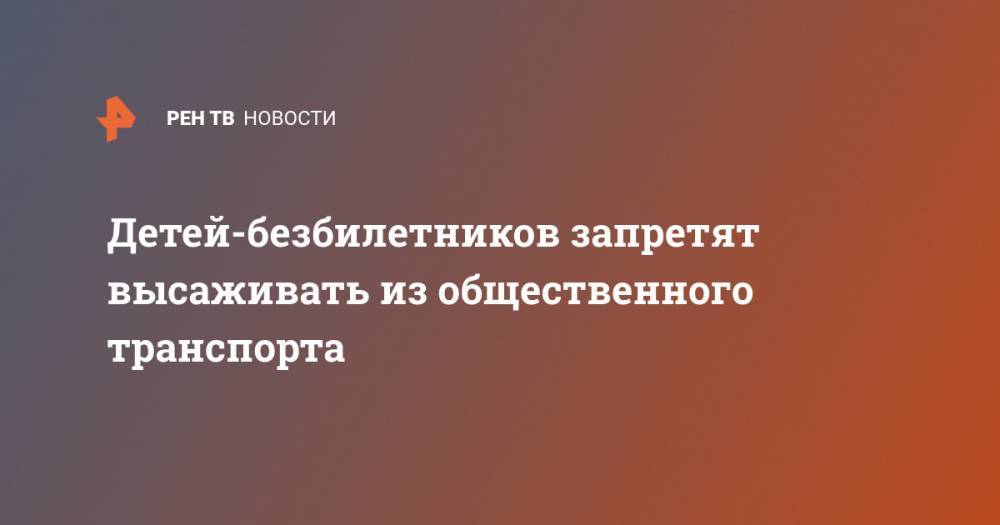 РЕН ТВ НОВОСТИ

Детей-безбилетников запретят высаживать из общественного транспорта